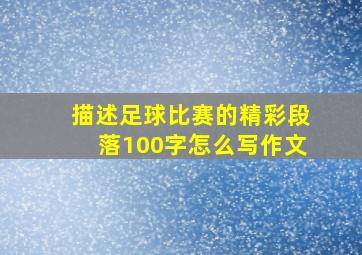 描述足球比赛的精彩段落100字怎么写作文